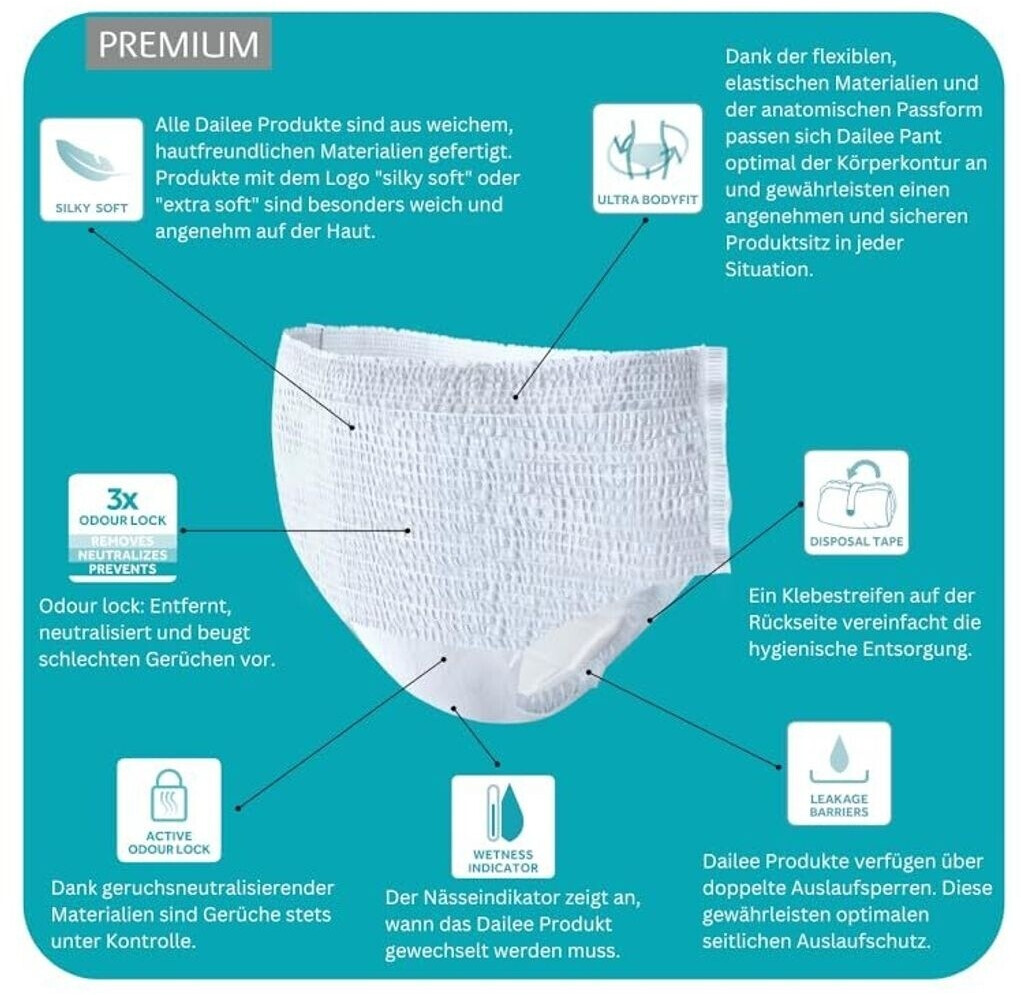 PREMIUM

SILKY SOFT

Alle Dailee Produkte sind aus weichem, hautfreundlichen Materialien gefertigt. Produkte mit dem Logo "silky soft" oder "extra soft" sind besonders weich und angenehm auf der Haut.

ULTRA BODYFIT

Dank der flexiblen, elastischen Materialien und der anatomischen Passform passen sich Dailee Pant optimal der Körperkontur an und gewährleisten einen angenehmen und sicheren Produktsitz in jeder Situation.

3x
ODOUR LOCK
REMOVES
NEUTRALIZES
PREVENTS

Odour lock: Entfernt, neutralisiert und beugt schlechten Gerüchen vor.

DISPOSAL TAPE

Ein Klebestreifen auf der Rückseite vereinfacht die hygienische Entsorgung.

ACTIVE
ODOUR LOCK

Dank geruchsneutralisierender Materialien sind Gerüche stets unter Kontrolle.

WETNESS
INDICATOR

Der Nässeindikator zeigt an, wann das Dailee Produkt gewechselt werden muss.

LEAKAGE
BARRIERS

Dailee Produkte verfügen über doppelte Auslaufsperren. Diese gewährleisten optimalen seitlichen Auslaufschutz.